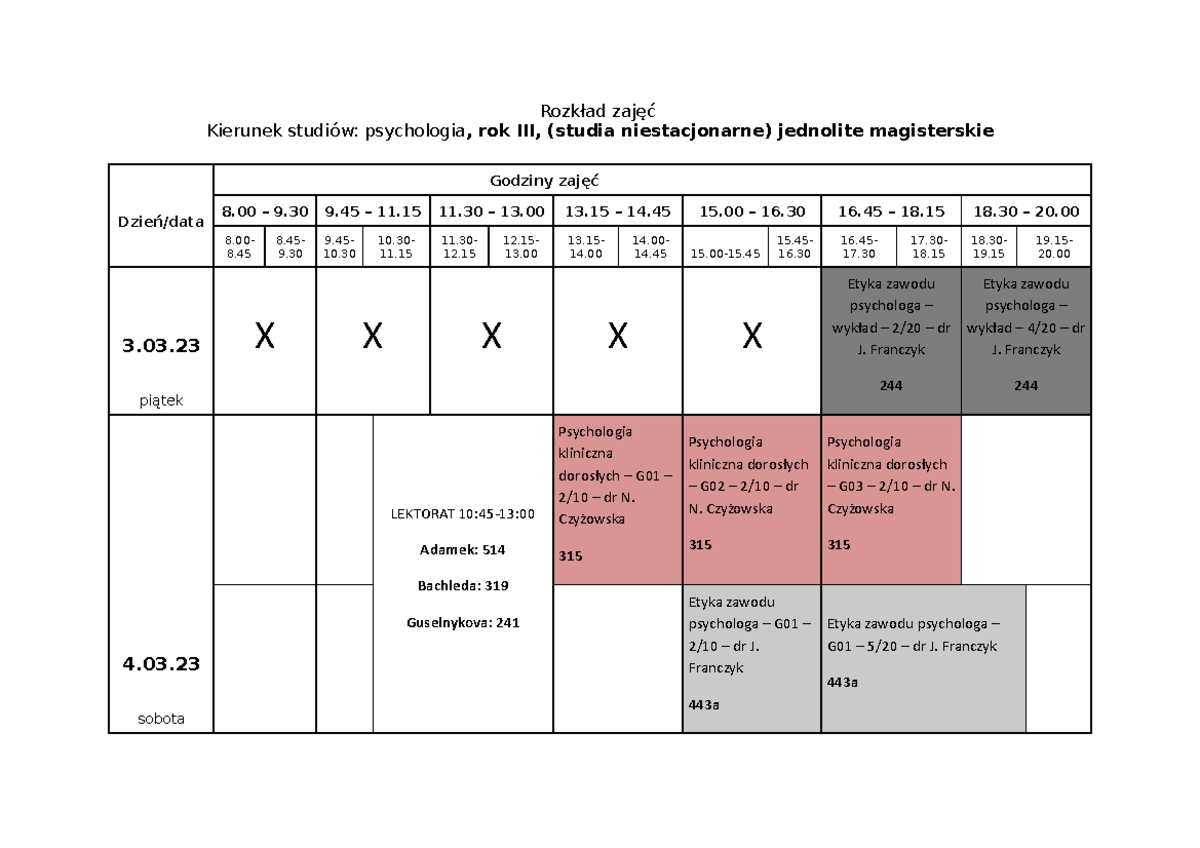 Rozkład zajęć
Kierunek studiów: psychologia, rok III, (studia niestacjonarne) jednolite magisterskie

| Dzień/data | Godziny zajęć | | | | | | | | | | | | | |
|---|---|---|---|---|---|---|---|---|---|---|---|---|---|---|
| | 8.00 – 9.30 | | 9.45 – 11.15 | | 11.30 – 13.00 | | 13.15 – 14.45 | | 15.00 – 16.30 | | 16.45 – 18.15 | | 18.30 – 20.00 | |
| | 8.00-8.45 | 8.45-9.30 | 9.45-10.30 | 10.30-11.15 | 11.30-12.15 | 12.15-13.00 | 13.15-14.00 | 14.00-14.45 | 15.00-15.45 | 15.45-16.30 | 16.45-17.30 | 17.30-18.15 | 18.30-19.15 | 19.15-20.00 |
| 3.03.23 piątek | X | | X | | X | | X | | X | | Etyka zawodu psychologa – wykład – 2/20 – dr J. Franczyk 244 | | Etyka zawodu psychologa – wykład – 4/20 – dr J. Franczyk 244 | |
| 4.03.23 sobota | | | | LEKTORAT 10:45-13:00 Adamek: 514 Bachleda: 319 Guselnykova: 241 | | | Psychologia kliniczna dorosłych – G01 – 2/10 – dr N. Czyżowska 315 | | Psychologia kliniczna dorosłych – G02 – 2/10 – dr N. Czyżowska 315 | | Psychologia kliniczna dorosłych – G03 – 2/10 – dr N. Czyżowska 315 | | | |
| | | | | | | | | | Etyka zawodu psychologa – G01 – 2/10 – dr J. Franczyk 443a | | Etyka zawodu psychologa – G01 – 5/20 – dr J. Franczyk 443a | | | |